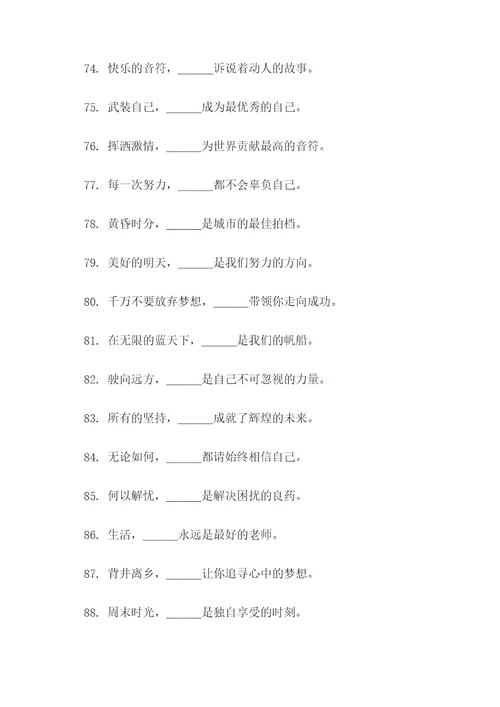 74. 快乐的音符，______诉说着动人的故事。

75. 武装自己，______成为最优秀的自己。

76. 挥洒激情，______为世界贡献最高的音符。

77. 每一次努力，______都不会辜负自己。

78. 黄昏时分，______是城市的最佳拍档。

79. 美好的明天，______是我们努力的方向。

80. 千万不要放弃梦想，______带领你走向成功。

81. 在无限的蓝天下，______是我们的帆船。

82. 驶向远方，______是自己不可忽视的力量。

83. 所有的坚持，______成就了辉煌的未来。

84. 无论如何，______都请始终相信自己。

85. 何以解忧，______是解决困扰的良药。

86. 生活，______永远是最好的老师。

87. 背井离乡，______让你追寻心中的梦想。

88. 周末时光，______是独自享受的时刻。